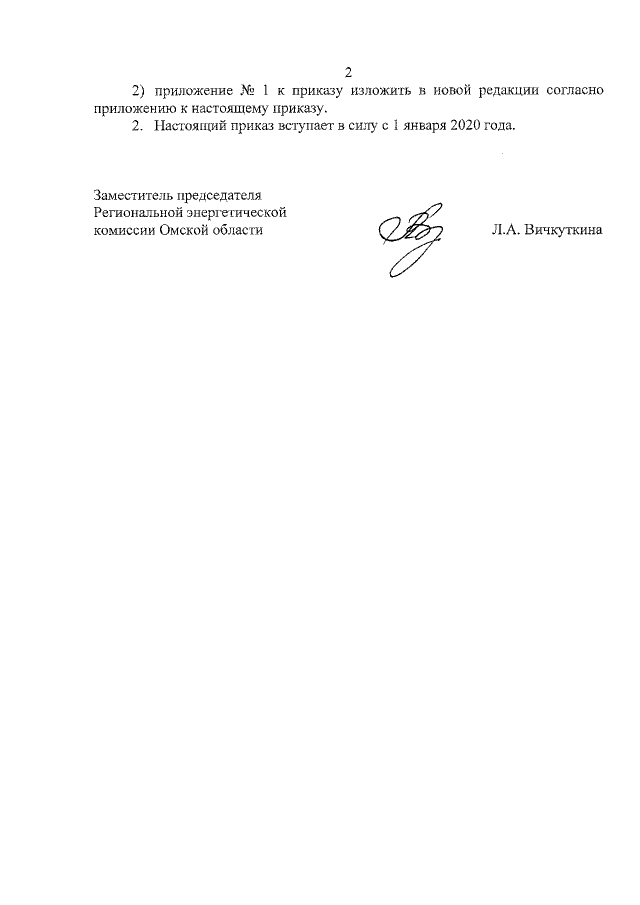 2

2) приложение № 1 к приказу изложить в новой редакции согласно приложению к настоящему приказу.

2. Настоящий приказ вступает в силу с 1 января 2020 года.

Заместитель председателя
Региональной энергетической
комиссии Омской области

Л.А. Вичкуткина